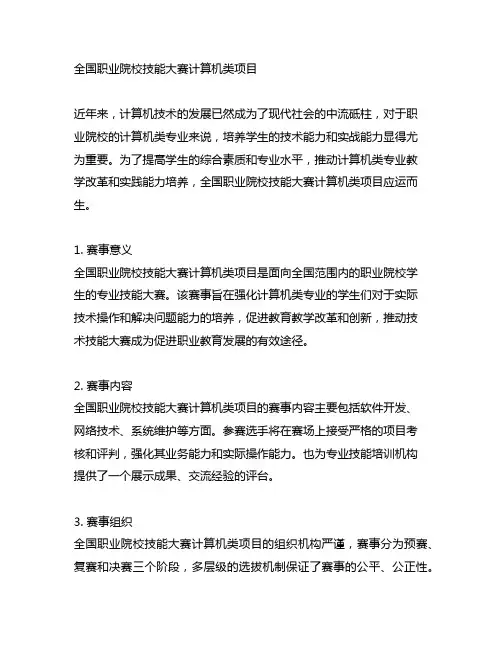 全国职业院校技能大赛计算机类项目

近年来，计算机技术的发展已然成为了现代社会的中流砥柱，对于职业院校的计算机类专业来说，培养学生的技术能力和实战能力显得尤为重要。为了提高学生的综合素质和专业水平，推动计算机类专业教学改革和实践能力培养，全国职业院校技能大赛计算机类项目应运而生。

1. 赛事意义
全国职业院校技能大赛计算机类项目是面向全国范围内的职业院校学生的专业技能大赛。该赛事旨在强化计算机类专业的学生们对于实际技术操作和解决问题能力的培养，促进教育教学改革和创新，推动技术技能大赛成为促进职业教育发展的有效途径。

2. 赛事内容
全国职业院校技能大赛计算机类项目的赛事内容主要包括软件开发、网络技术、系统维护等方面。参赛选手将在赛场上接受严格的项目考核和评判，强化其业务能力和实际操作能力。也为专业技能培训机构提供了一个展示成果、交流经验的评台。

3. 赛事组织
全国职业院校技能大赛计算机类项目的组织机构严谨，赛事分为预赛、复赛和决赛三个阶段，多层级的选拔机制保证了赛事的公平、公正性。